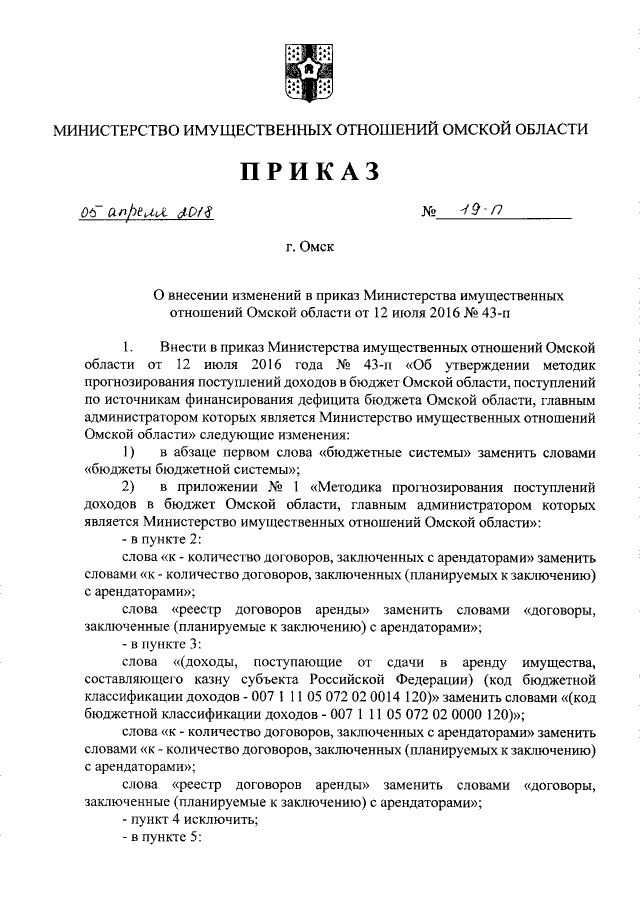 МИНИСТЕРСТВО ИМУЩЕСТВЕННЫХ ОТНОШЕНИЙ ОМСКОЙ ОБЛАСТИ

ПРИКАЗ

05 апреля 2018 № 19-п

г. Омск

О внесении изменений в приказ Министерства имущественных отношений Омской области от 12 июля 2016 № 43-п

1. Внести в приказ Министерства имущественных отношений Омской области от 12 июля 2016 года № 43-п «Об утверждении методик прогнозирования поступлений доходов в бюджет Омской области, поступлений по источникам финансирования дефицита бюджета Омской области, главным администратором которых является Министерство имущественных отношений Омской области» следующие изменения:

1) в абзаце первом слова «бюджетные системы» заменить словами «бюджеты бюджетной системы»;

2) в приложении № 1 «Методика прогнозирования поступлений доходов в бюджет Омской области, главным администратором которых является Министерство имущественных отношений Омской области»:

- в пункте 2:

слова «к - количество договоров, заключенных с арендаторами» заменить словами «к - количество договоров, заключенных (планируемых к заключению) с арендаторами»;

слова «реестр договоров аренды» заменить словами «договоры, заключенные (планируемые к заключению) с арендаторами»;

- в пункте 3:

слова «(доходы, поступающие от сдачи в аренду имущества, составляющего казну субъекта Российской Федерации) (код бюджетной классификации доходов - 007 1 11 05 072 02 0014 120)» заменить словами «(код бюджетной классификации доходов - 007 1 11 05 072 02 0000 120)»;

слова «к - количество договоров, заключенных с арендаторами» заменить словами «к - количество договоров, заключенных (планируемых к заключению) с арендаторами»;

слова «реестр договоров аренды» заменить словами «договоры, заключенные (планируемые к заключению) с арендаторами»;

- пункт 4 исключить;

- в пункте 5: